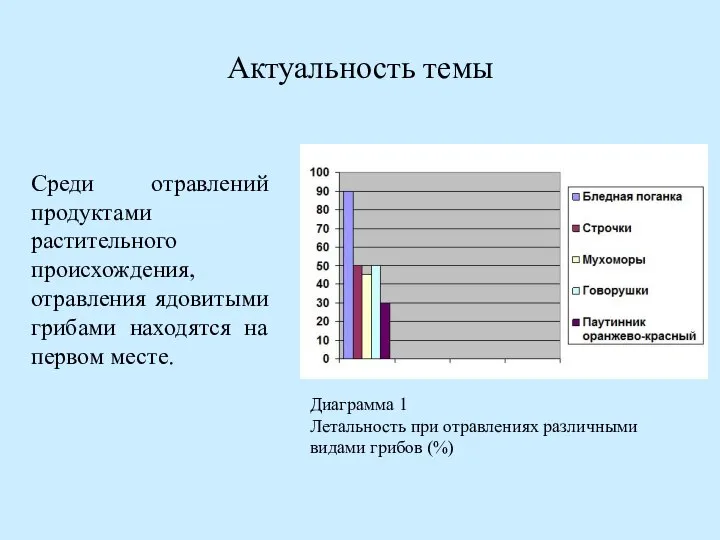 Актуальность темы

Среди отравлений продуктами растительного происхождения, отравления ядовитыми грибами находятся на первом месте.

100
90
80
70
60
50
40
30
20
10
0

Бледная поганка
Строчки
Мухоморы
Говорушки
Паутинник оранжево-красный

Диаграмма 1
Летальность при отравлениях различными видами грибов (%)